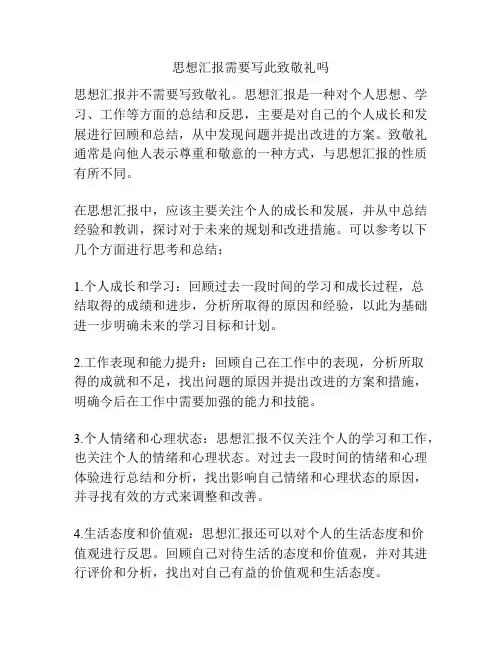 思想汇报需要写此致敬礼吗

思想汇报并不需要写致敬礼。思想汇报是一种对个人思想、学习、工作等方面的总结和反思，主要是对自己的个人成长和发展进行回顾和总结，从中发现问题并提出改进的方案。致敬礼通常是向他人表示尊重和敬意的一种方式，与思想汇报的性质有所不同。

在思想汇报中，应该主要关注个人的成长和发展，并从中总结经验和教训，探讨对于未来的规划和改进措施。可以参考以下几个方面进行思考和总结：

1.个人成长和学习：回顾过去一段时间的学习和成长过程，总结取得的成绩和进步，分析所取得的原因和经验，以此为基础进一步明确未来的学习目标和计划。

2.工作表现和能力提升：回顾自己在工作中的表现，分析所取得的成就和不足，找出问题的原因并提出改进的方案和措施，明确今后在工作中需要加强的能力和技能。

3.个人情绪和心理状态：思想汇报不仅关注个人的学习和工作，也关注个人的情绪和心理状态。对过去一段时间的情绪和心理体验进行总结和分析，找出影响自己情绪和心理状态的原因，并寻找有效的方式来调整和改善。

4.生活态度和价值观：思想汇报还可以对个人的生活态度和价值观进行反思。回顾自己对待生活的态度和价值观，并对其进行评价和分析，找出对自己有益的价值观和生活态度。